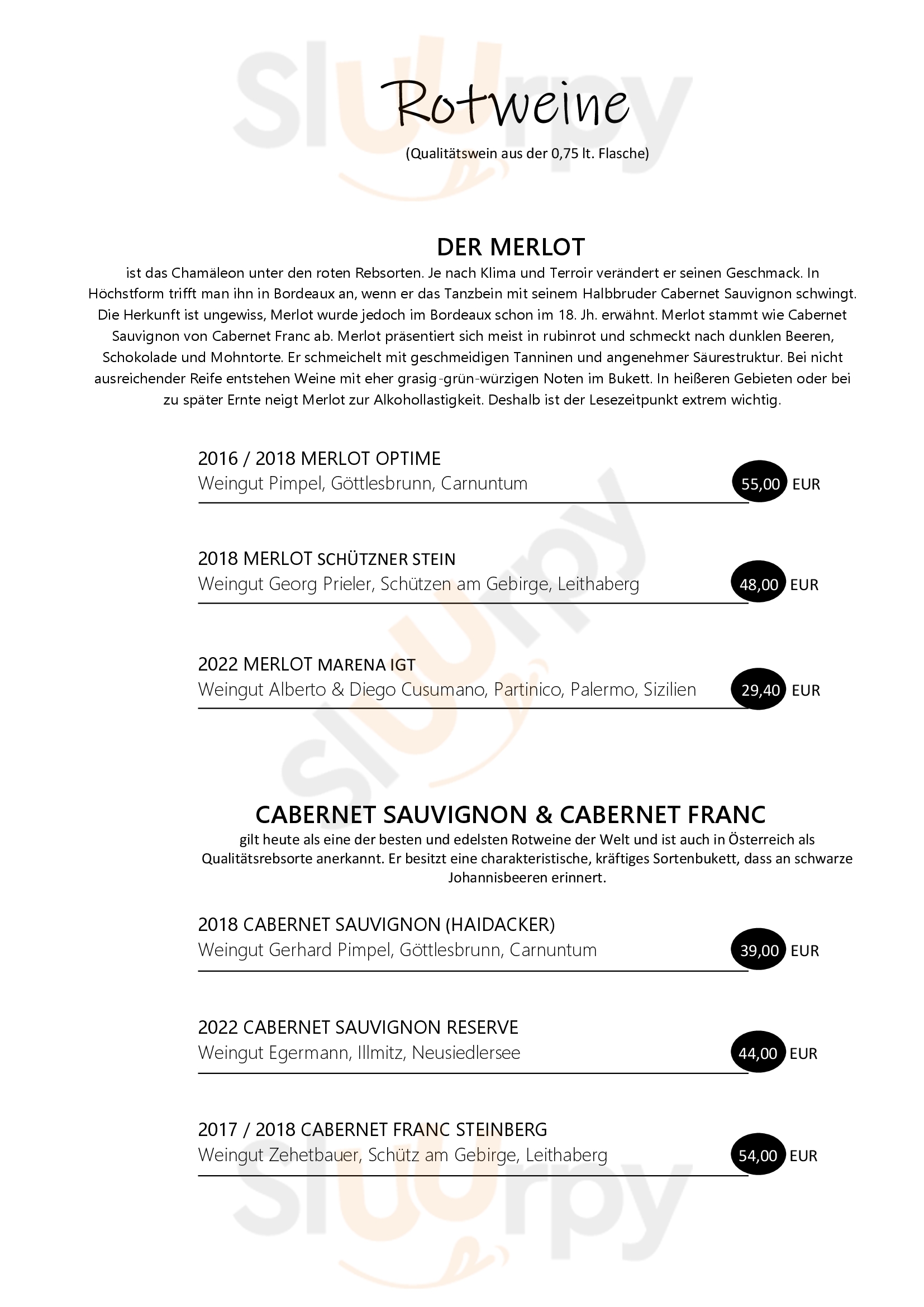 Rotweine
(Qualitätswein aus der 0,75 lt. Flasche)

DER MERLOT
ist das Chamäleon unter den roten Rebsorten. Je nach Klima und Terroir verändert er seinen Geschmack. In Höchstform trifft man ihn in Bordeaux an, wenn er das Tanzbein mit seinem Halbbruder Cabernet Sauvignon schwingt. Die Herkunft ist ungewiss, Merlot wurde jedoch im Bordeaux schon im 18. Jh. erwähnt. Merlot stammt wie Cabernet Sauvignon von Cabernet Franc ab. Merlot präsentiert sich meist in rubinrot und schmeckt nach dunklen Beeren, Schokolade und Mohntorte. Er schmeichelt mit geschmeidigen Tanninen und angenehmer Säurestruktur. Bei nicht ausreichender Reife entstehen Weine mit eher grasig-grün-würzigen Noten im Bukett. In heißeren Gebieten oder bei zu später Ernte neigt Merlot zur Alkohollastigkeit. Deshalb ist der Lesezeitpunkt extrem wichtig.

2016 / 2018 MERLOT OPTIME
Weingut Pimpel, Göttlesbrunn, Carnuntum
55,00 EUR

2018 MERLOT SCHÜTZNER STEIN
Weingut Georg Prieler, Schützen am Gebirge, Leithaberg
48,00 EUR

2022 MERLOT MARENA IGT
Weingut Alberto & Diego Cusumano, Partinico, Palermo, Sizilien
29,40 EUR

CABERNET SAUVIGNON & CABERNET FRANC
gilt heute als eine der besten und edelsten Rotweine der Welt und ist auch in Österreich als Qualitätsrebsorte anerkannt. Er besitzt eine charakteristische, kräftiges Sortenbukett, dass an schwarze Johannisbeeren erinnert.

2018 CABERNET SAUVIGNON (HAIDACKER)
Weingut Gerhard Pimpel, Göttlesbrunn, Carnuntum
39,00 EUR

2022 CABERNET SAUVIGNON RESERVE
Weingut Egermann, Illmitz, Neusiedlersee
44,00 EUR

2017 / 2018 CABERNET FRANC STEINBERG
Weingut Zehetbauer, Schütz am Gebirge, Leithaberg
54,00 EUR